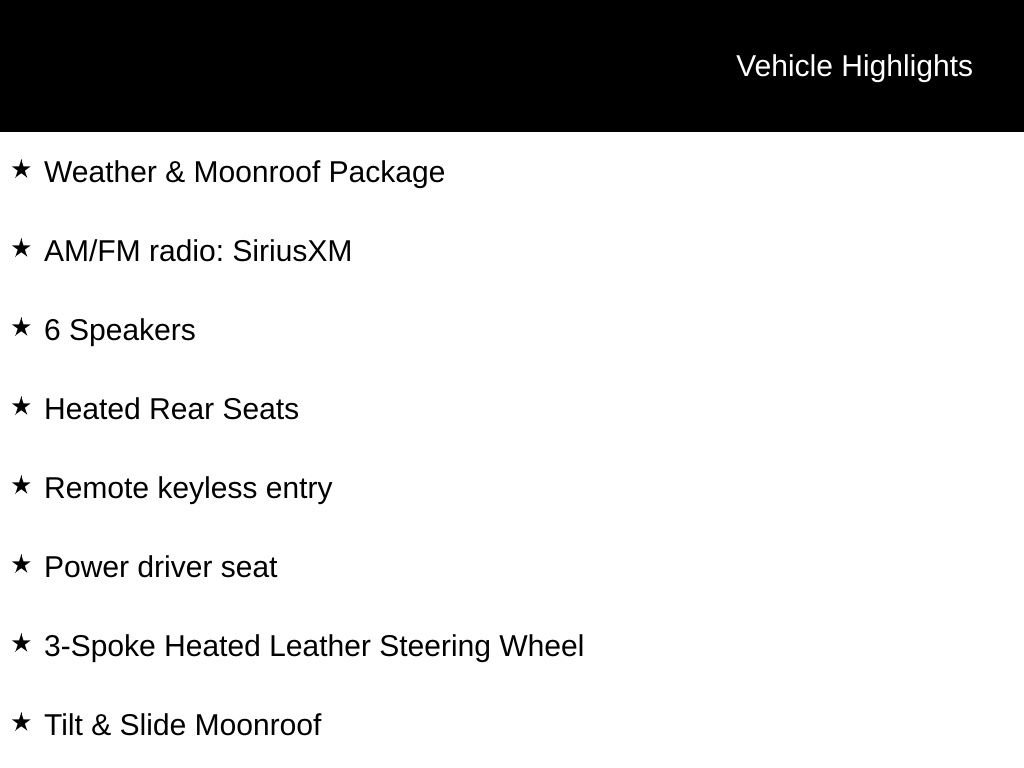 Vehicle Highlights

★ Weather & Moonroof Package

★ AM/FM radio: SiriusXM

★ 6 Speakers

★ Heated Rear Seats

★ Remote keyless entry

★ Power driver seat

★ 3-Spoke Heated Leather Steering Wheel

★ Tilt & Slide Moonroof